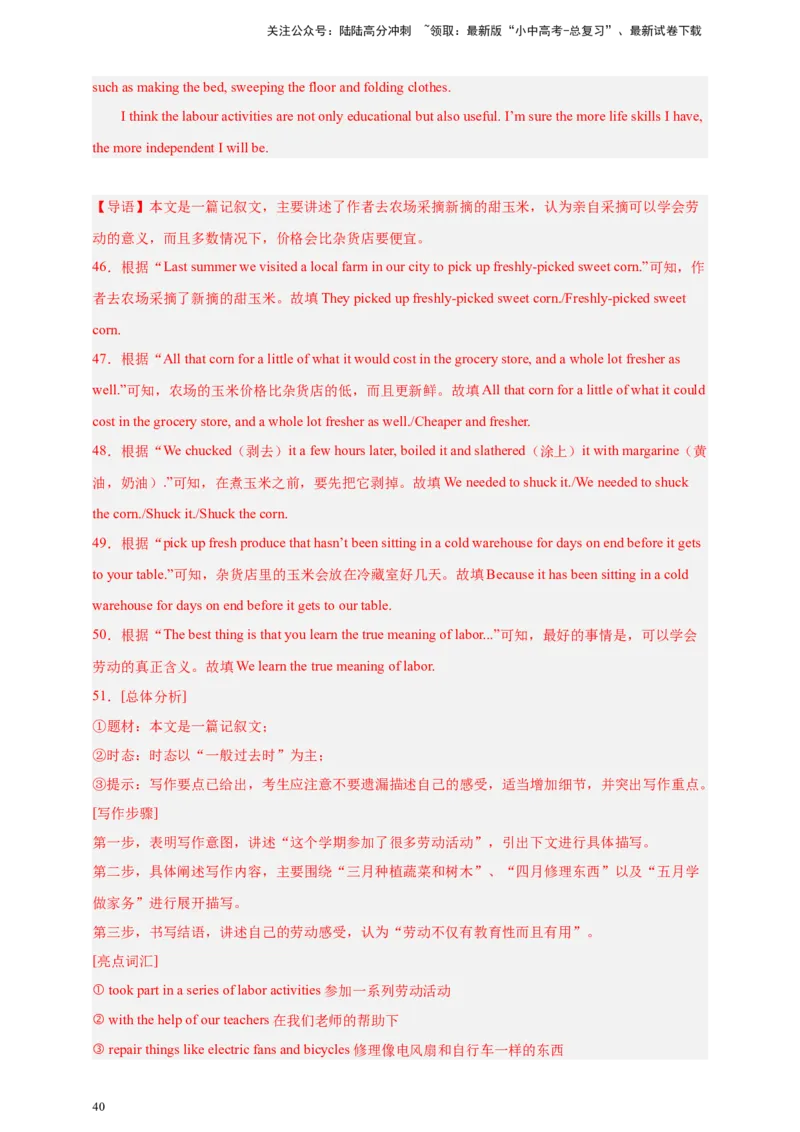 关注公众号：陆陆高分冲刺 ~领取：最新版“小中高考-总复习”、最新试卷下载

such as making the bed, sweeping the floor and folding clothes.

I think the labour activities are not only educational but also useful. I’m sure the more life skills I have, the more independent I will be.

【导语】本文是一篇记叙文，主要讲述了作者去农场采摘新摘的甜玉米，认为亲自采摘可以学会劳动的意义，而且多数情况下，价格会比杂货店要便宜。

46．根据“Last summer we visited a local farm in our city to pick up freshly-picked sweet corn.”可知，作者去农场采摘了新摘的甜玉米。故填 They picked up freshly-picked sweet corn./Freshly-picked sweet corn.

47．根据“All that corn for a little of what it would cost in the grocery store, and a whole lot fresher as well.”可知，农场的玉米价格比杂货店的低，而且更新鲜。故填 All that corn for a little of what it could cost in the grocery store, and a whole lot fresher as well./Cheaper and fresher.

48．根据“We chucked（剥去）it a few hours later, boiled it and slathered（涂上）it with margarine（黄油，奶油）.”可知，在煮玉米之前，要先把它剥掉。故填 We needed to shuck it./We needed to shuck the corn./Shuck it./Shuck the corn.

49．根据“pick up fresh produce that hasn’t been sitting in a cold warehouse for days on end before it gets to your table.”可知，杂货店里的玉米会放在冷藏室好几天。故填 Because it has been sitting in a cold warehouse for days on end before it gets to our table.

50．根据“The best thing is that you learn the true meaning of labor...”可知，最好的事情是，可以学会劳动的真正含义。故填 We learn the true meaning of labor.

51．[总体分析]

①题材：本文是一篇记叙文；

②时态：时态以“一般过去时”为主；

③提示：写作要点已给出，考生应注意不要遗漏描述自己的感受，适当增加细节，并突出写作重点。

[写作步骤]

第一步，表明写作意图，讲述“这个学期参加了很多劳动活动”，引出下文进行具体描写。

第二步，具体阐述写作内容，主要围绕“三月种植蔬菜和树木”、“四月修理东西”以及“五月学做家务”进行展开描写。

第三步，书写结语，讲述自己的劳动感受，认为“劳动不仅有教育性而且有用”。

[亮点词汇]

① took part in a series of labor activities 参加一系列劳动活动

② with the help of our teachers 在我们老师的帮助下

③ repair things like electric fans and bicycles 修理像电风扇和自行车一样的东西

40